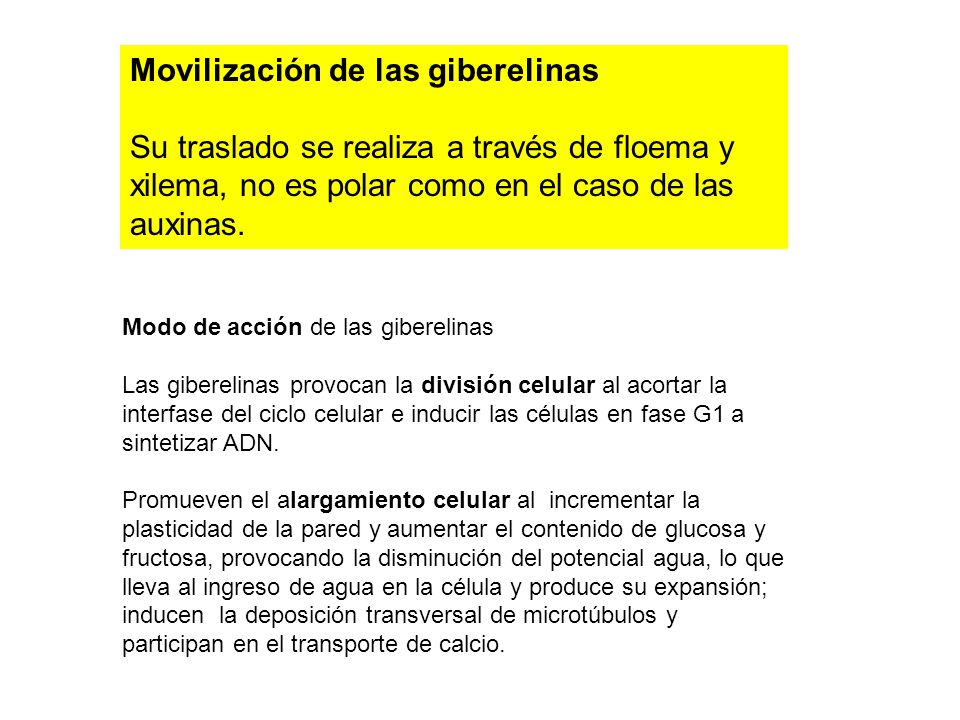 Movilización de las giberelinas

Su traslado se realiza a través de floema y xilema, no es polar como en el caso de las auxinas.

Modo de acción de las giberelinas

Las giberelinas provocan la división celular al acortar la interfase del ciclo celular e inducir las células en fase G1 a sintetizar ADN.

Promueven el alargamiento celular al incrementar la plasticidad de la pared y aumentar el contenido de glucosa y fructosa, provocando la disminución del potencial agua, lo que lleva al ingreso de agua en la célula y produce su expansión; inducen la deposición transversal de microtúbulos y participan en el transporte de calcio.